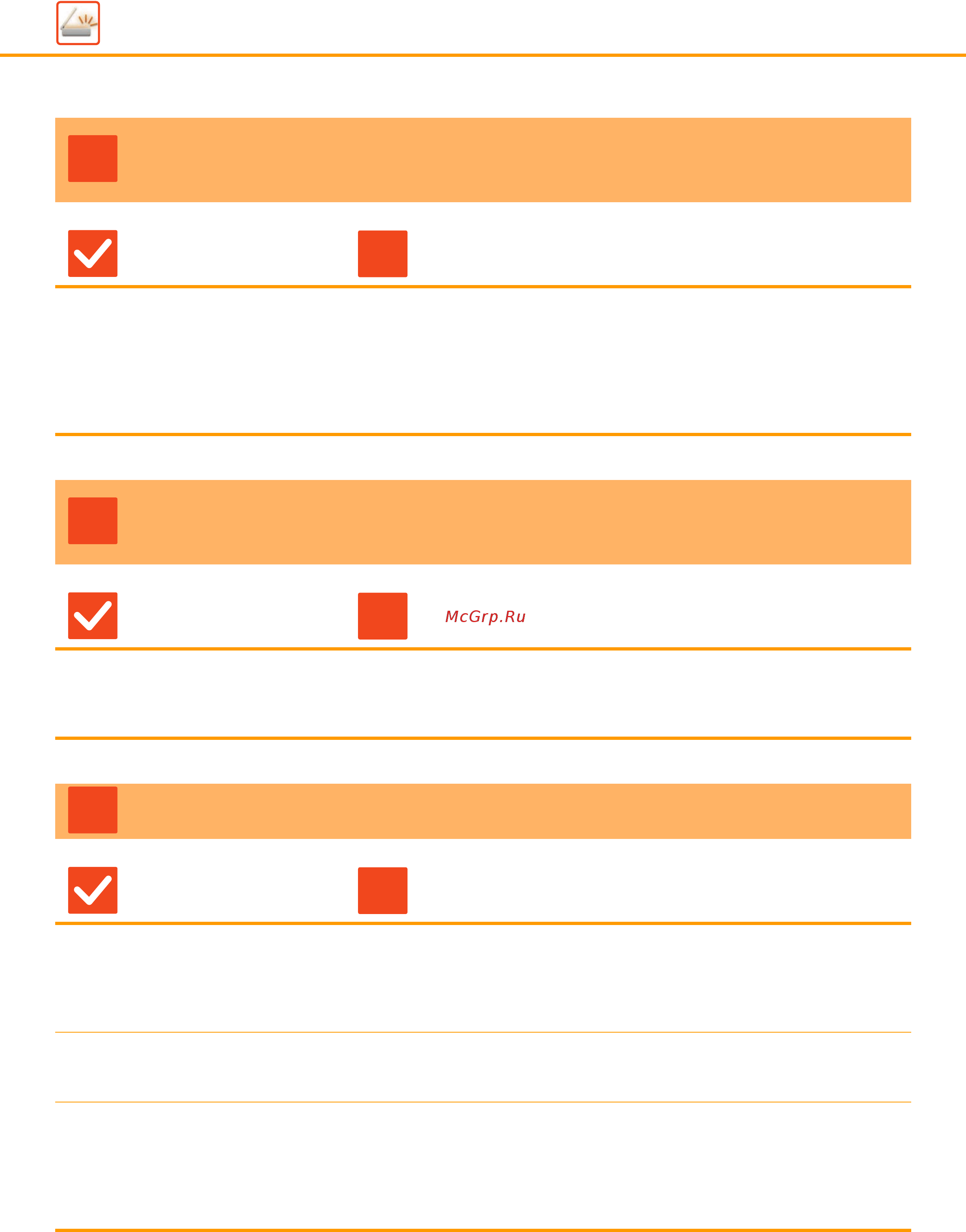 McGrp.Ru